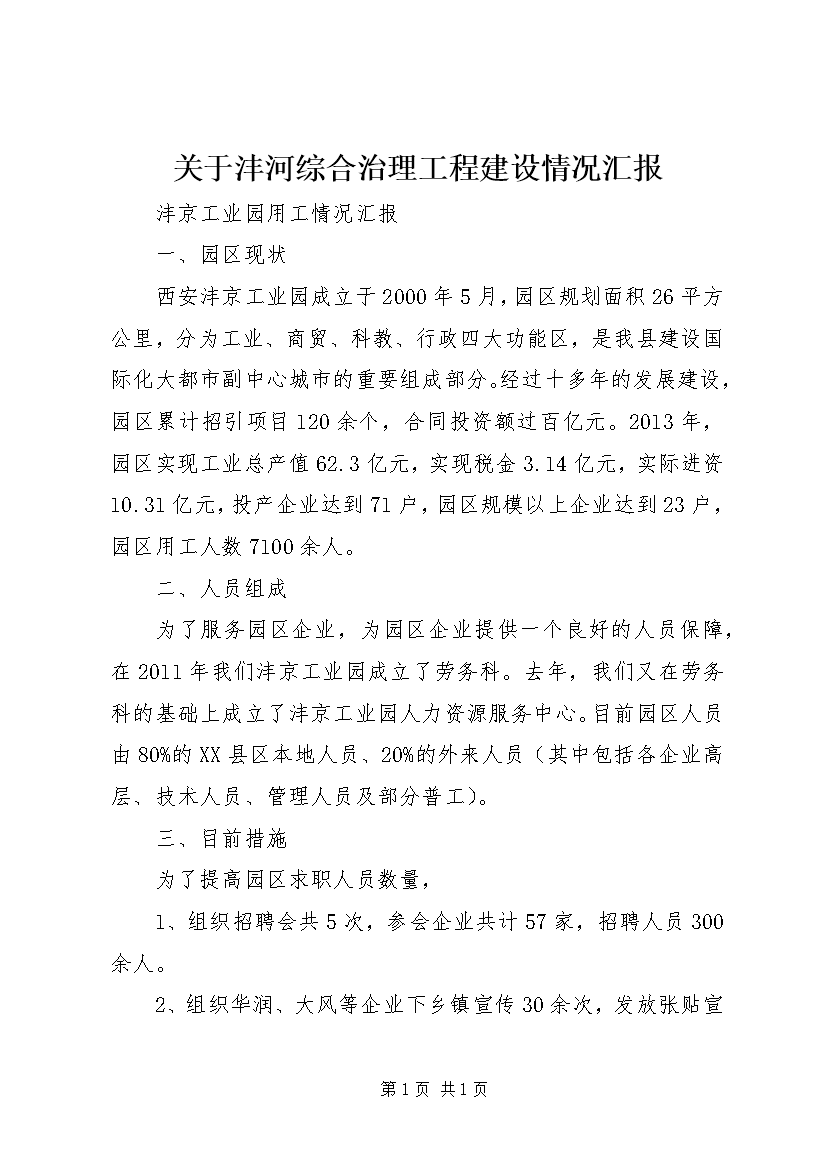 关于沣河综合治理工程建设情况汇报

沣京工业园用工情况汇报

一、园区现状

西安沣京工业园成立于2000年5月，园区规划面积26平方公里，分为工业、商贸、科教、行政四大功能区，是我县建设国际化大都市副中心城市的重要组成部分。经过十多年的发展建设，园区累计招引项目120余个，合同投资额过百亿元。2013年，园区实现工业总产值62.3亿元，实现税金3.14亿元，实际进资10.31亿元，投产企业达到71户，园区规模以上企业达到23户，园区用工人数7100余人。

二、人员组成

为了服务园区企业，为园区企业提供一个良好的人员保障，在2011年我们沣京工业园成立了劳务科。去年，我们又在劳务科的基础上成立了沣京工业园人力资源服务中心。目前园区人员由80%的XX县区本地人员、20%的外来人员（其中包括各企业高层、技术人员、管理人员及部分普工）。

三、目前措施

为了提高园区求职人员数量，

1、组织招聘会共5次，参会企业共计57家，招聘人员300余人。

2、组织华润、大风等企业下乡镇宣传30余次，发放张贴宣

第1页 共1页